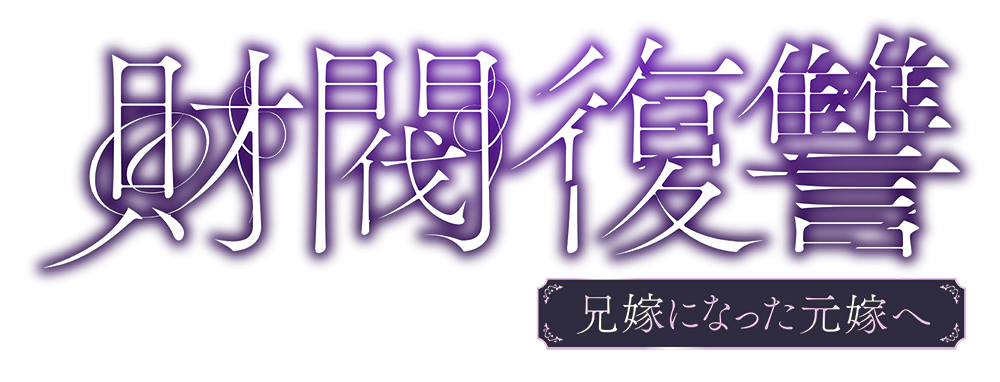 財閥復讐
兄嫁になった元嫁へ